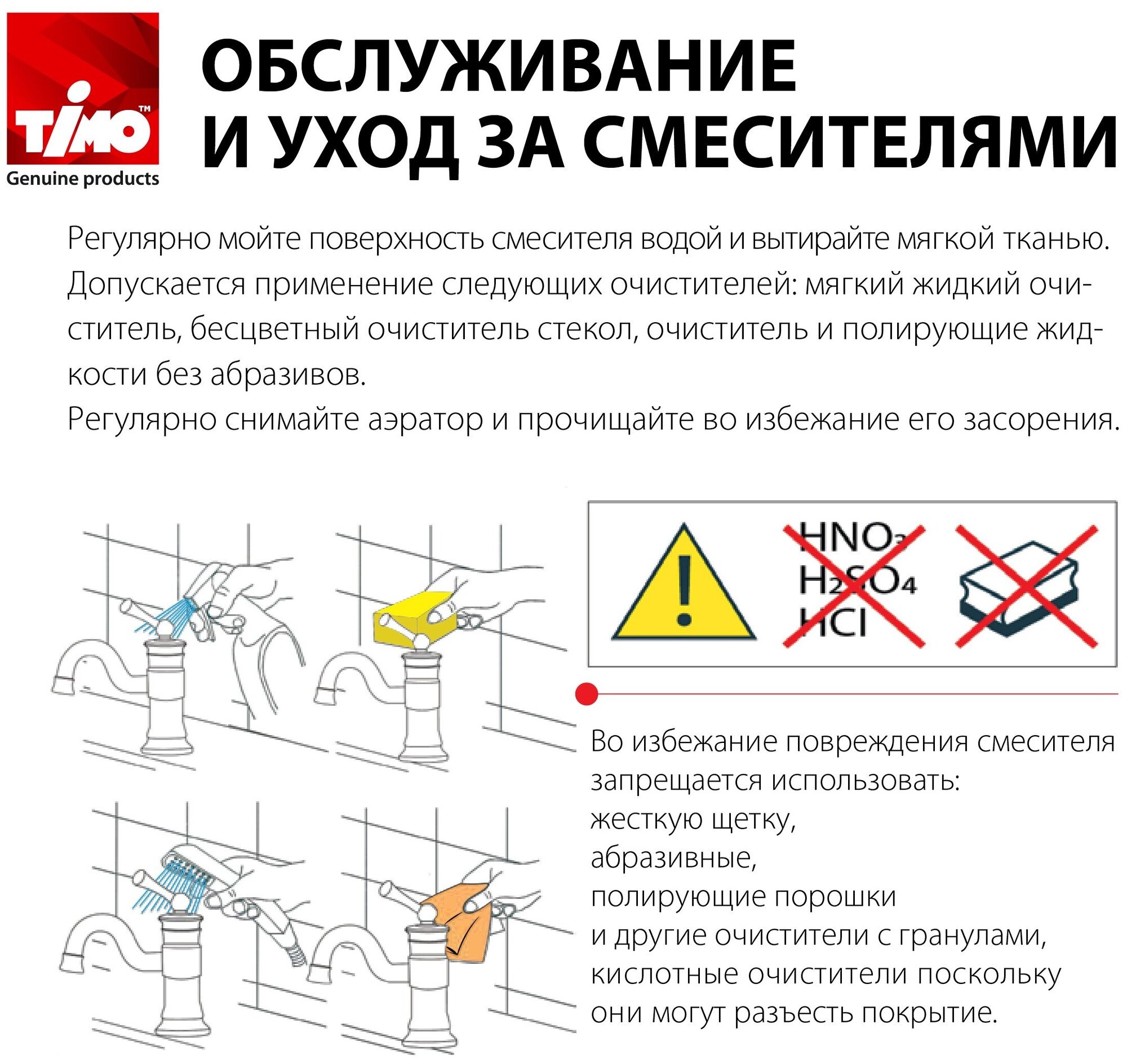 TIMO™
Genuine products

ОБСЛУЖИВАНИЕ И УХОД ЗА СМЕСИТЕЛЯМИ

Регулярно мойте поверхность смесителя водой и вытирайте мягкой тканью.
Допускается применение следующих очистителей: мягкий жидкий очиститель, бесцветный очиститель стекол, очиститель и полирующие жидкости без абразивов.
Регулярно снимайте аэратор и прочищайте во избежание его засорения.

$HNO_3$
$H_2SO_4$
$HCl$

Во избежание повреждения смесителя запрещается использовать:
жесткую щетку,
абразивные,
полирующие порошки
и другие очистители с гранулами,
кислотные очистители поскольку они могут разъесть покрытие.